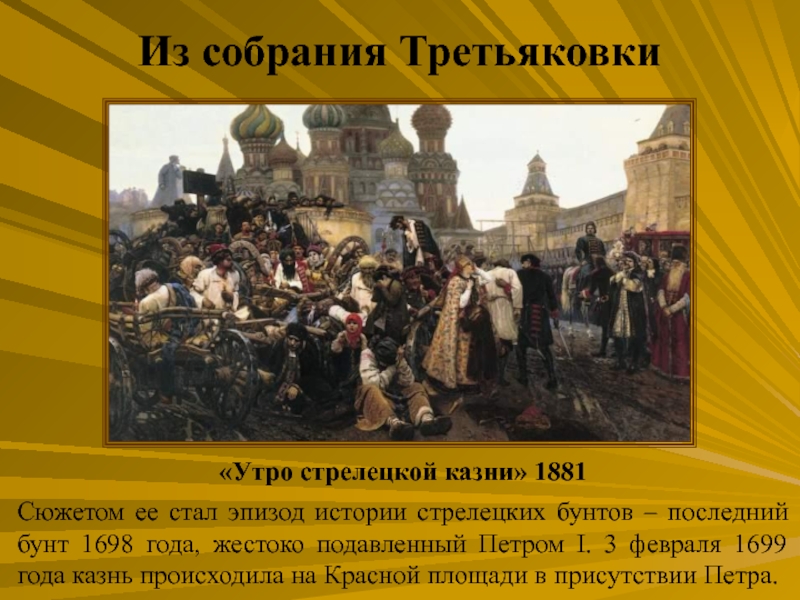 Из собрания Третьяковки

«Утро стрелецкой казни» 1881

Сюжетом ее стал эпизод истории стрелецких бунтов – последний бунт 1698 года, жестоко подавленный Петром I. 3 февраля 1699 года казнь происходила на Красной площади в присутствии Петра.